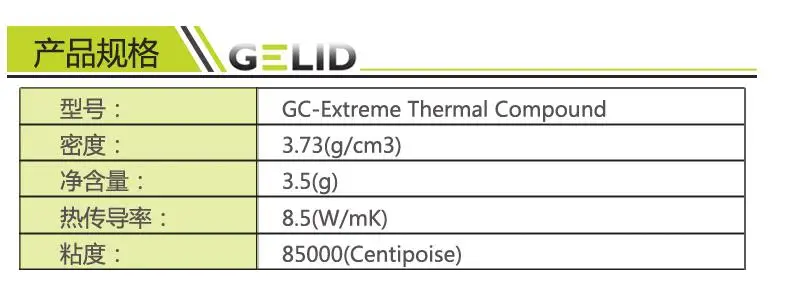 产品规格 GELID

| 型号： | GC-Extreme Thermal Compound |
|---|---|
| 密度： | 3.73(g/cm3) |
| 净含量： | 3.5(g) |
| 热传导率： | 8.5(W/mK) |
| 粘度： | 85000(Centipoise) |